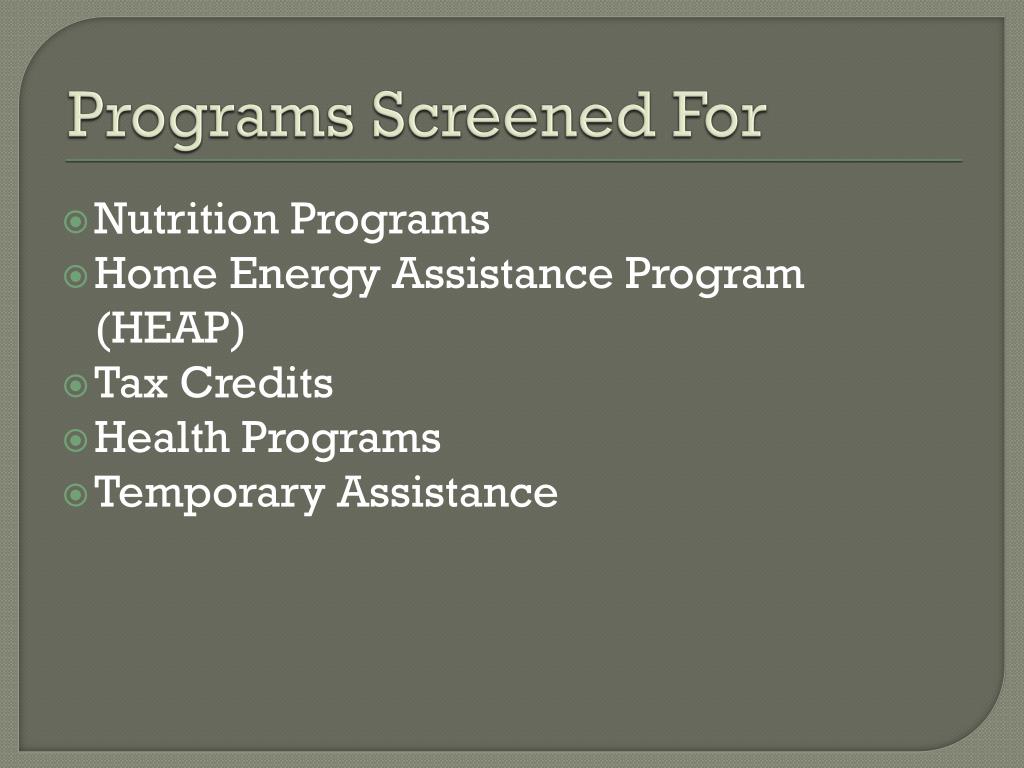 Programs Screened For

Nutrition Programs
Home Energy Assistance Program (HEAP)
Tax Credits
Health Programs
Temporary Assistance